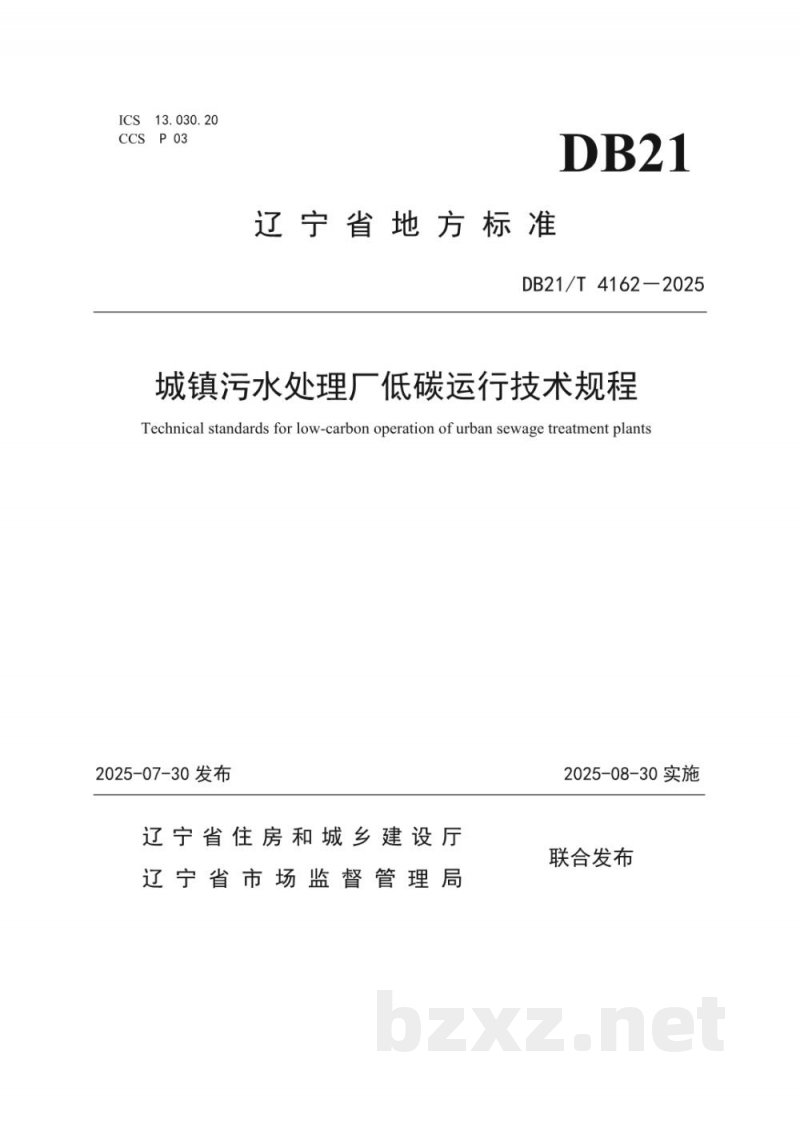 ICS 13.030.20
CCS P 03

DB21

辽宁省地方标准

DB21/T 4162—2025

城镇污水处理厂低碳运行技术规程

Technical standards for low-carbon operation of urban sewage treatment plants

2025-07-30 发布

2025-08-30 实施

辽宁省住房和城乡建设厅
辽宁省市场监督管理局

联合发布

bzxz.net